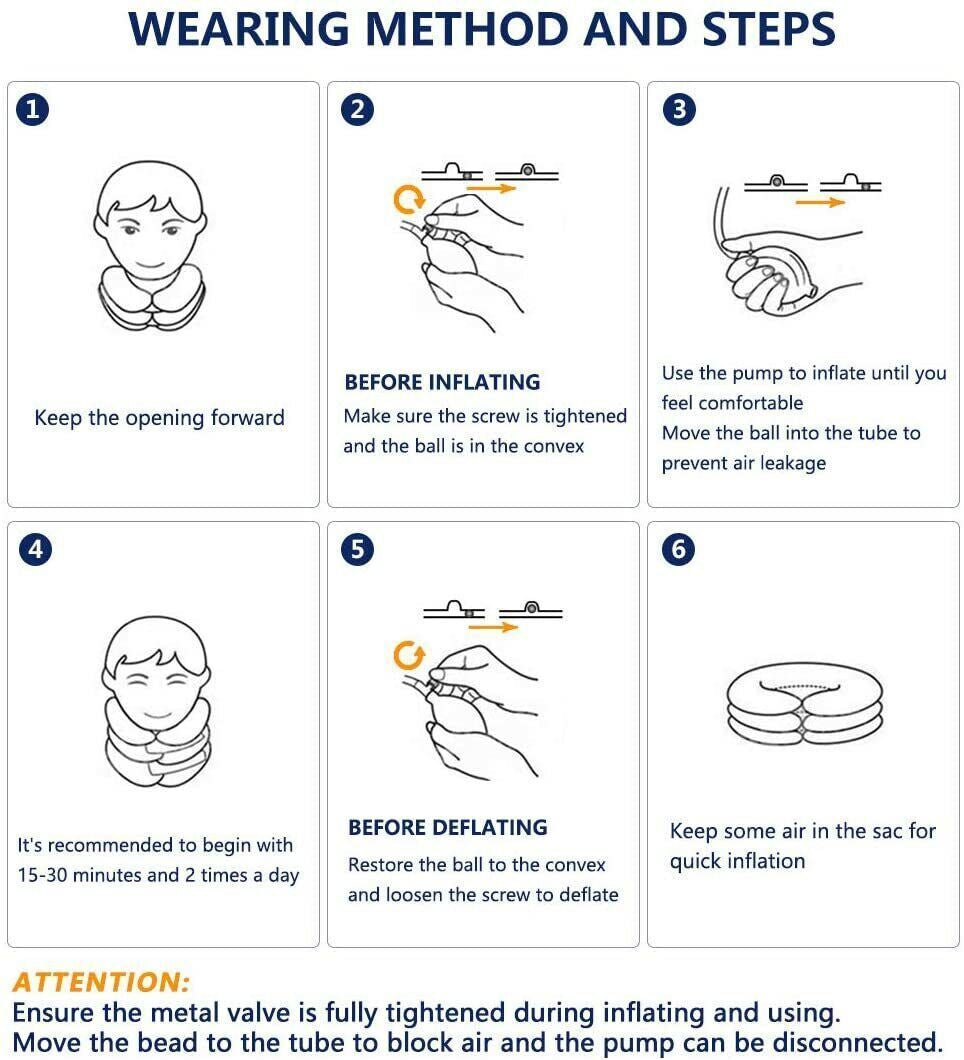 WEARING METHOD AND STEPS

1

Keep the opening forward

2

BEFORE INFLATING
Make sure the screw is tightened and the ball is in the convex

3

Use the pump to inflate until you feel comfortable
Move the ball into the tube to prevent air leakage

4

It's recommended to begin with 15-30 minutes and 2 times a day

5

BEFORE DEFLATING
Restore the ball to the convex and loosen the screw to deflate

6

Keep some air in the sac for quick inflation

ATTENTION:
Ensure the metal valve is fully tightened during inflating and using.
Move the bead to the tube to block air and the pump can be disconnected.